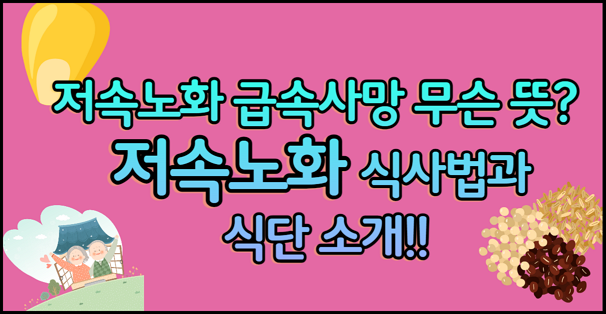 저속노화 급속사망 무슨 뜻?
저속노화 식사법과
식단 소개!!